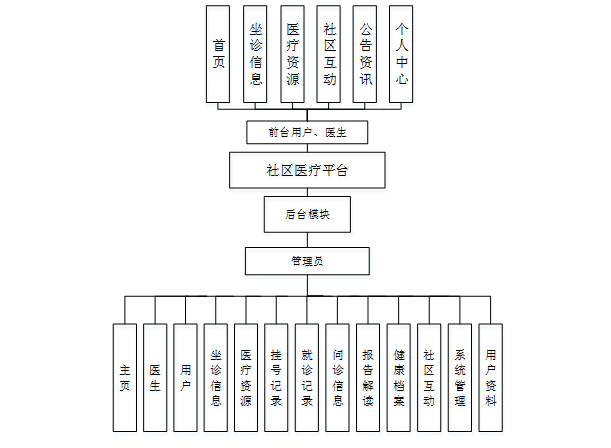 首页

坐诊信息

医疗资源

社区互动

公告资讯

个人中心

前台用户、医生

社区医疗平台

后台模块

管理员

主页

医生

用户

坐诊信息

医疗资源

挂号记录

就诊记录

问诊信息

报告解读

健康档案

社区互动

系统管理

用户资料